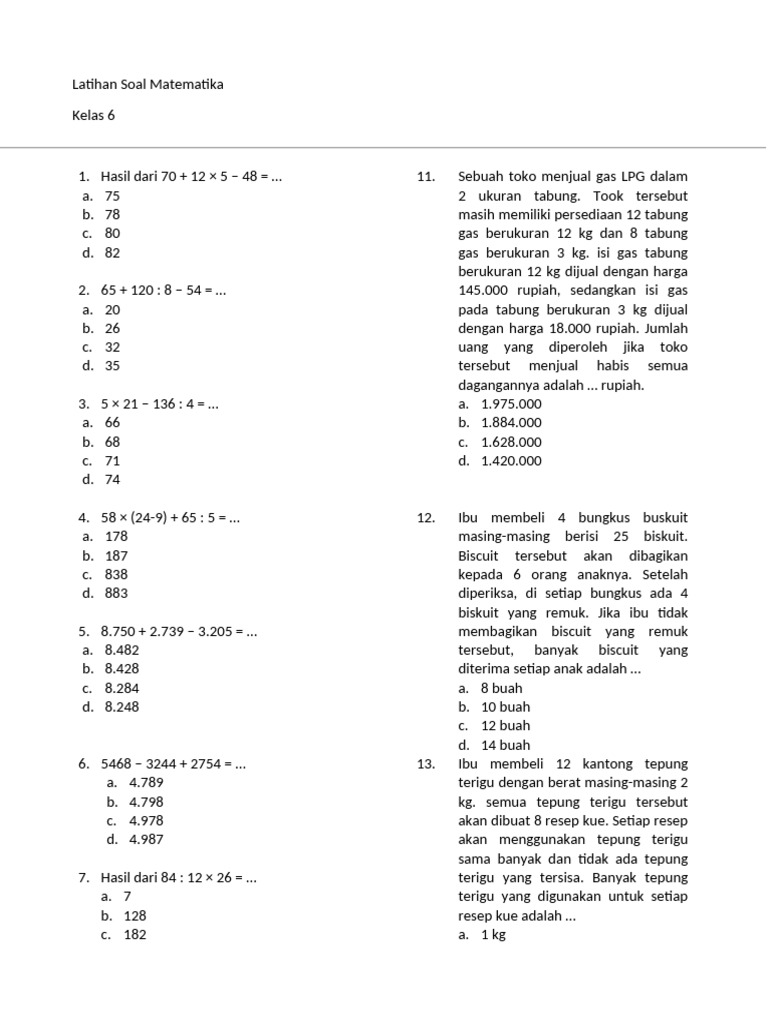 Latihan Soal Matematika

Kelas 6

1. Hasil dari 70 + 12 × 5 − 48 = ...
a. 75
b. 78
c. 80
d. 82

2. 65 + 120 : 8 − 54 = ...
a. 20
b. 26
c. 32
d. 35

3. 5 × 21 − 136 : 4 = ...
a. 66
b. 68
c. 71
d. 74

4. 58 × (24-9) + 65 : 5 = ...
a. 178
b. 187
c. 838
d. 883

5. 8.750 + 2.739 − 3.205 = ...
a. 8.482
b. 8.428
c. 8.284
d. 8.248

6. 5468 − 3244 + 2754 = ...
a. 4.789
b. 4.798
c. 4.978
d. 4.987

7. Hasil dari 84 : 12 × 26 = ...
a. 7
b. 128
c. 182

11. Sebuah toko menjual gas LPG dalam 2 ukuran tabung. Took tersebut masih memiliki persediaan 12 tabung gas berukuran 12 kg dan 8 tabung gas berukuran 3 kg. isi gas tabung berukuran 12 kg dijual dengan harga 145.000 rupiah, sedangkan isi gas pada tabung berukuran 3 kg dijual dengan harga 18.000 rupiah. Jumlah uang yang diperoleh jika toko tersebut menjual habis semua dagangannya adalah ... rupiah.
a. 1.975.000
b. 1.884.000
c. 1.628.000
d. 1.420.000

12. Ibu membeli 4 bungkus buskuit masing-masing berisi 25 biskuit. Biscuit tersebut akan dibagikan kepada 6 orang anaknya. Setelah diperiksa, di setiap bungkus ada 4 biskuit yang remuk. Jika ibu tidak membagikan biscuit yang remuk tersebut, banyak biscuit yang diterima setiap anak adalah ...
a. 8 buah
b. 10 buah
c. 12 buah
d. 14 buah

13. Ibu membeli 12 kantong tepung terigu dengan berat masing-masing 2 kg. semua tepung terigu tersebut akan dibuat 8 resep kue. Setiap resep akan menggunakan tepung terigu sama banyak dan tidak ada tepung terigu yang tersisa. Banyak tepung terigu yang digunakan untuk setiap resep kue adalah ...
a. 1 kg